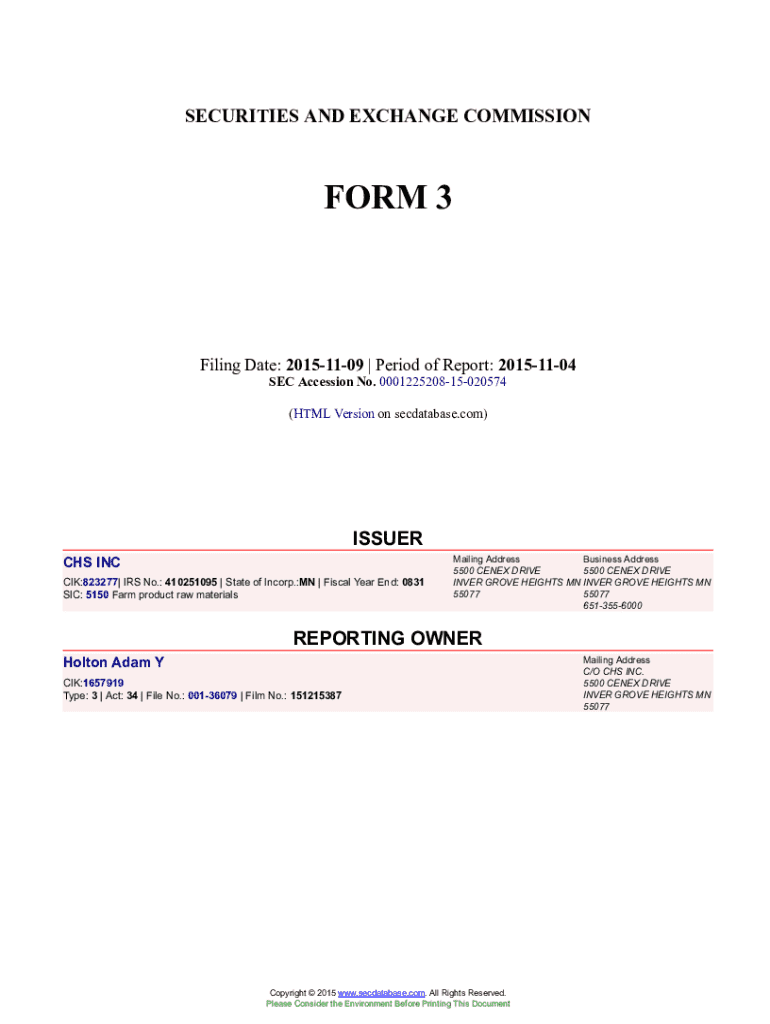 SECURITIES AND EXCHANGE COMMISSION

FORM 3

Filing Date: 2015-11-09 | Period of Report: 2015-11-04
SEC Accession No. 0001225208-15-020574

(HTML Version on secdatabase.com)

ISSUER

CHS INC
CIK:823277| IRS No.: 410251095 | State of Incorp.:MN | Fiscal Year End: 0831
SIC: 5150 Farm product raw materials

Mailing Address
5500 CENEX DRIVE
INVER GROVE HEIGHTS MN
55077

Business Address
5500 CENEX DRIVE
INVER GROVE HEIGHTS MN
55077
651-355-6000

REPORTING OWNER

Holton Adam Y
CIK:1657919
Type: 3 | Act: 34 | File No.: 001-36079 | Film No.: 151215387

Mailing Address
C/O CHS INC.
5500 CENEX DRIVE
INVER GROVE HEIGHTS MN
55077

Copyright © 2015 www.secdatabase.com. All Rights Reserved.
Please Consider the Environment Before Printing This Document